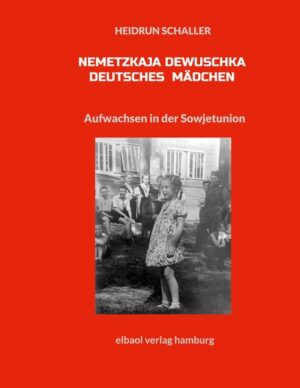 HEIDRUN SCHALLER

NEMETZKAJA DEWUSCHKA
DEUTSCHES MÄDCHEN

Aufwachsen in der Sowjetunion

elbaol verlag hamburg